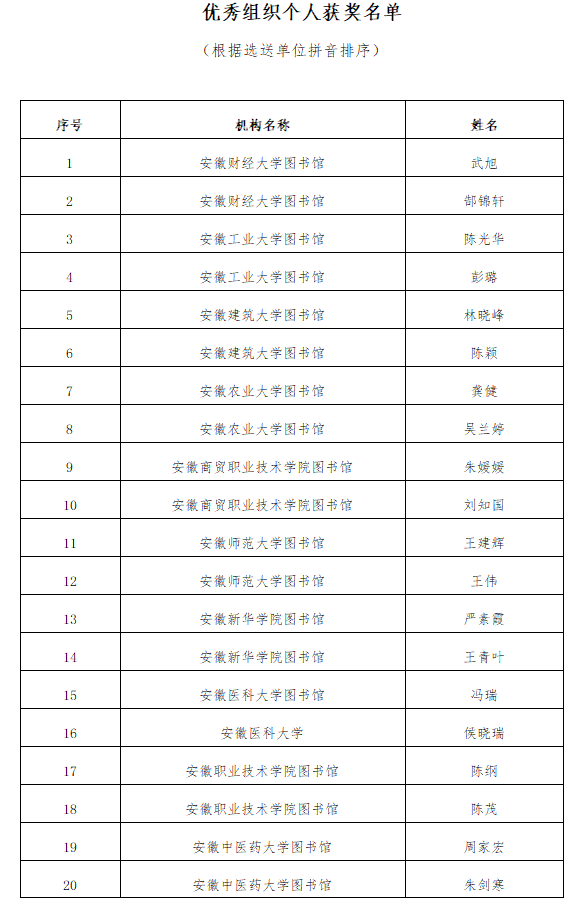 优秀组织个人获奖名单

（根据选送单位拼音排序）

| 序号 | 机构名称 | 姓名 |
|---|---|---|
| 1 | 安徽财经大学图书馆 | 武旭 |
| 2 | 安徽财经大学图书馆 | 郜锦轩 |
| 3 | 安徽工业大学图书馆 | 陈光华 |
| 4 | 安徽工业大学图书馆 | 彭璐 |
| 5 | 安徽建筑大学图书馆 | 林晓峰 |
| 6 | 安徽建筑大学图书馆 | 陈颖 |
| 7 | 安徽农业大学图书馆 | 龚健 |
| 8 | 安徽农业大学图书馆 | 吴兰婷 |
| 9 | 安徽商贸职业技术学院图书馆 | 朱媛媛 |
| 10 | 安徽商贸职业技术学院图书馆 | 刘知国 |
| 11 | 安徽师范大学图书馆 | 王建辉 |
| 12 | 安徽师范大学图书馆 | 王伟 |
| 13 | 安徽新华学院图书馆 | 严素霞 |
| 14 | 安徽新华学院图书馆 | 王青叶 |
| 15 | 安徽医科大学图书馆 | 冯瑞 |
| 16 | 安徽医科大学 | 侯晓瑞 |
| 17 | 安徽职业技术学院图书馆 | 陈纲 |
| 18 | 安徽职业技术学院图书馆 | 陈茂 |
| 19 | 安徽中医药大学图书馆 | 周家宏 |
| 20 | 安徽中医药大学图书馆 | 朱剑寒 |